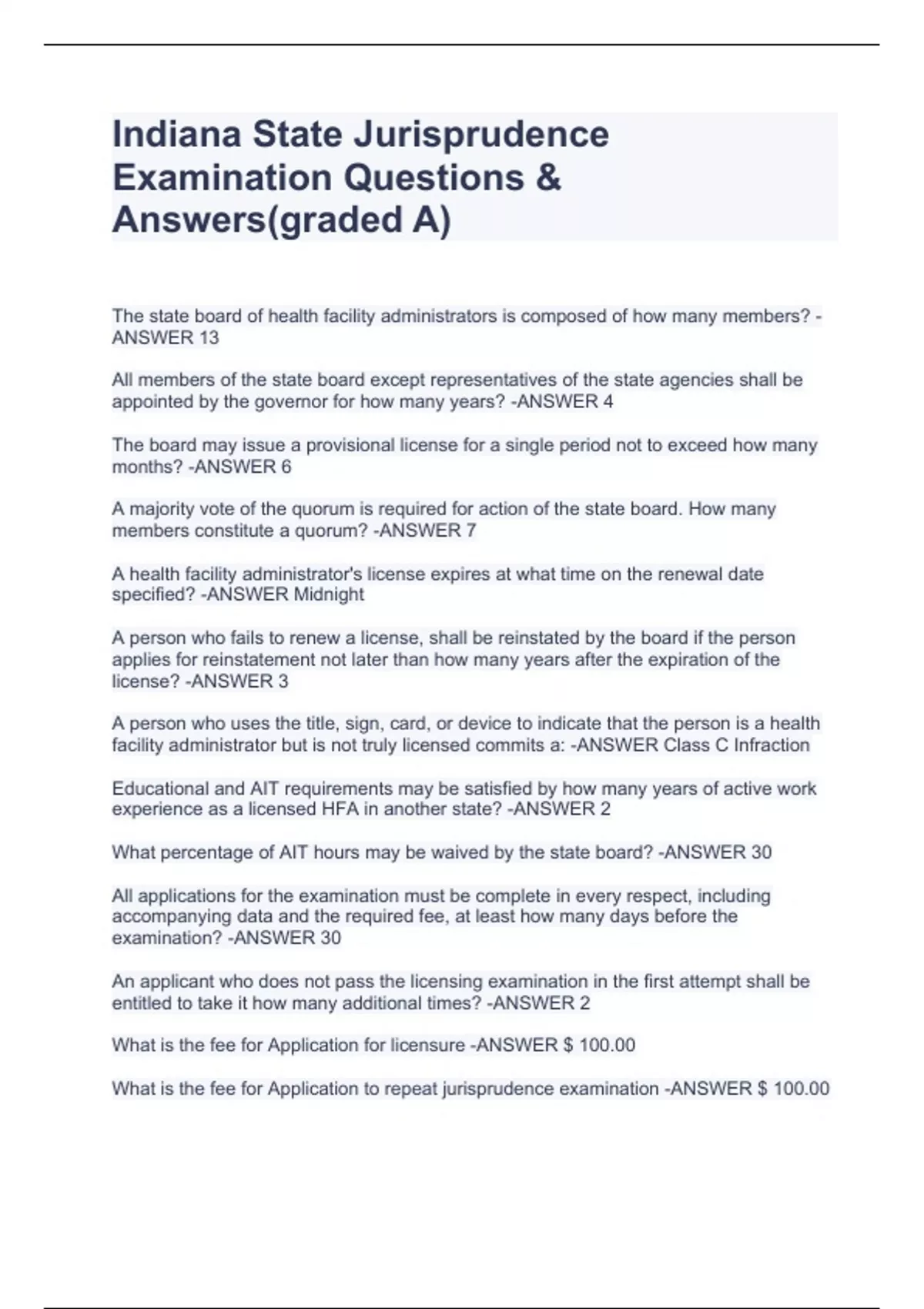 Indiana State Jurisprudence Examination Questions & Answers(graded A)

The state board of health facility administrators is composed of how many members? -ANSWER 13

All members of the state board except representatives of the state agencies shall be appointed by the governor for how many years? -ANSWER 4

The board may issue a provisional license for a single period not to exceed how many months? -ANSWER 6

A majority vote of the quorum is required for action of the state board. How many members constitute a quorum? -ANSWER 7

A health facility administrator's license expires at what time on the renewal date specified? -ANSWER Midnight

A person who fails to renew a license, shall be reinstated by the board if the person applies for reinstatement not later than how many years after the expiration of the license? -ANSWER 3

A person who uses the title, sign, card, or device to indicate that the person is a health facility administrator but is not truly licensed commits a: -ANSWER Class C Infraction

Educational and AIT requirements may be satisfied by how many years of active work experience as a licensed HFA in another state? -ANSWER 2

What percentage of AIT hours may be waived by the state board? -ANSWER 30

All applications for the examination must be complete in every respect, including accompanying data and the required fee, at least how many days before the examination? -ANSWER 30

An applicant who does not pass the licensing examination in the first attempt shall be entitled to take it how many additional times? -ANSWER 2

What is the fee for Application for licensure -ANSWER $ 100.00

What is the fee for Application to repeat jurisprudence examination -ANSWER $ 100.00